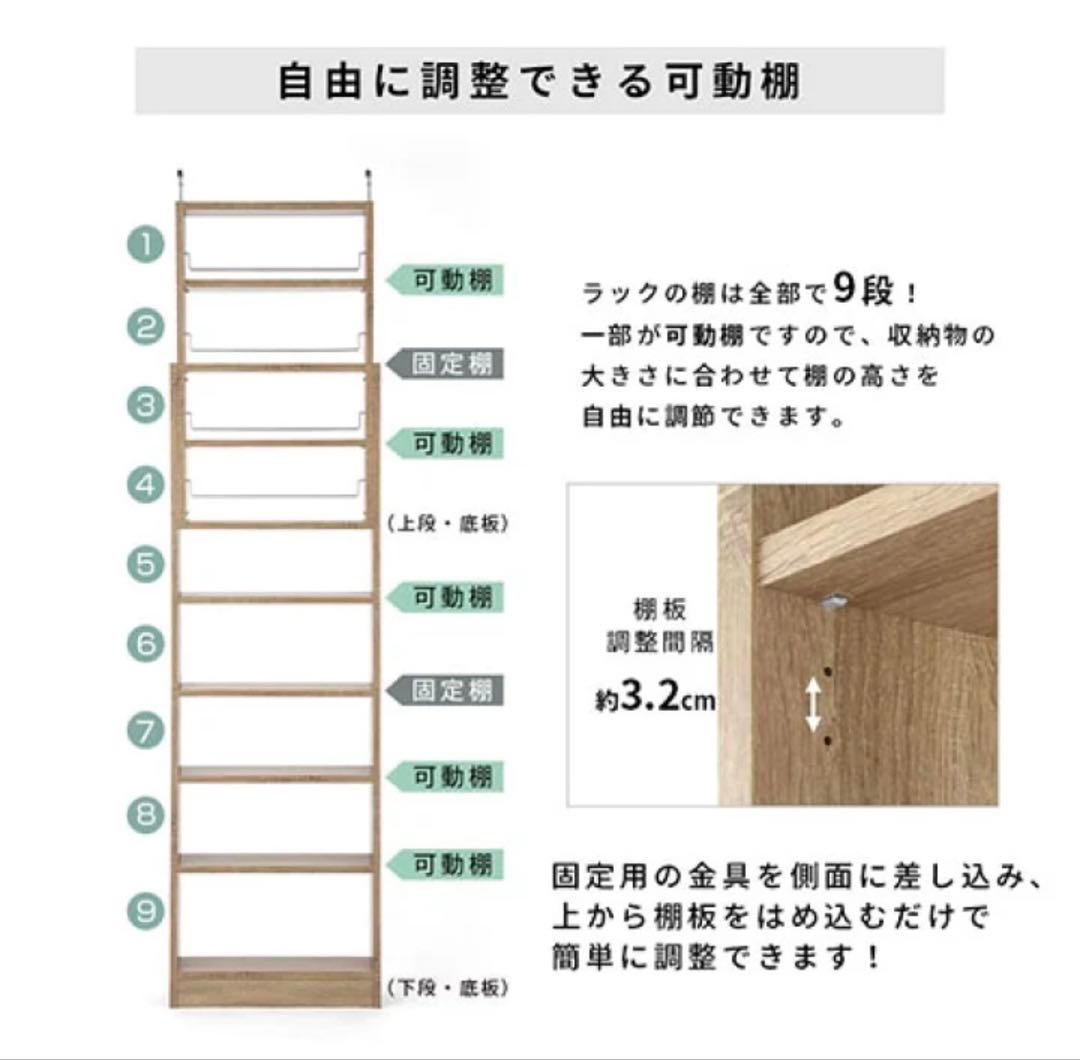 自由に調整できる可動棚

1
可動棚
2
固定棚
3
可動棚
4
(上段・底板)
5
可動棚
6
固定棚
7
可動棚
8
可動棚
9
(下段・底板)

ラックの棚は全部で9段！
一部が可動棚ですので、収納物の大きさに合わせて棚の高さを自由に調節できます。

棚板
調整間隔
約3.2cm

固定用の金具を側面に差し込み、上から棚板をはめ込むだけで簡単に調整できます！